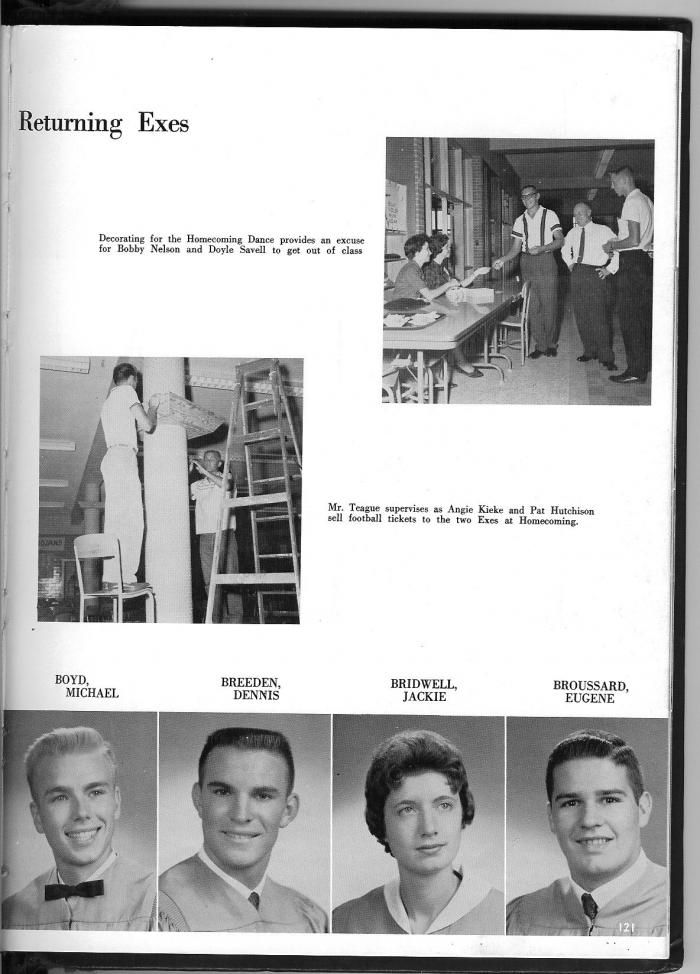 Returning Exes

Decorating for the Homecoming Dance provides an excuse for Bobby Nelson and Doyle Savell to get out of class

Mr. Teague supervises as Angie Kieke and Pat Hutchison sell football tickets to the two Exes at Homecoming.

BOYD, MICHAEL

BREEDEN, DENNIS

BRIDWELL, JACKIE

BROUSSARD, EUGENE

121